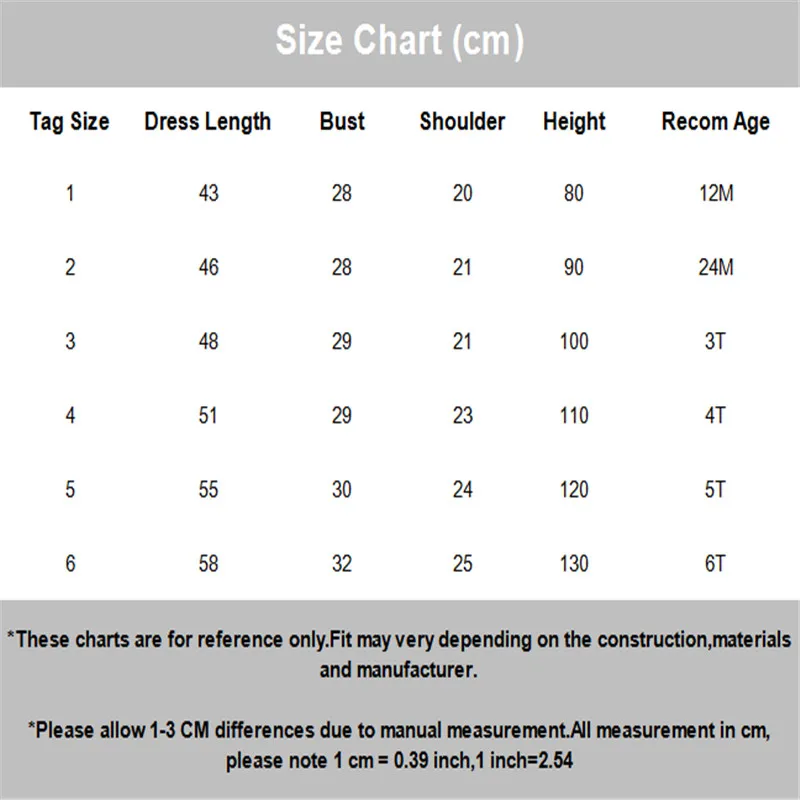 Size Chart (cm)

| Tag Size | Dress Length | Bust | Shoulder | Height | Recom Age |
|---|---|---|---|---|---|
| 1 | 43 | 28 | 20 | 80 | 12M |
| 2 | 46 | 28 | 21 | 90 | 24M |
| 3 | 48 | 29 | 21 | 100 | 3T |
| 4 | 51 | 29 | 23 | 110 | 4T |
| 5 | 55 | 30 | 24 | 120 | 5T |
| 6 | 58 | 32 | 25 | 130 | 6T |

*These charts are for reference only.Fit may very depending on the construction,materials and manufacturer.

*Please allow 1-3 CM differences due to manual measurement.All measurement in cm, please note 1 cm = 0.39 inch,1 inch=2.54